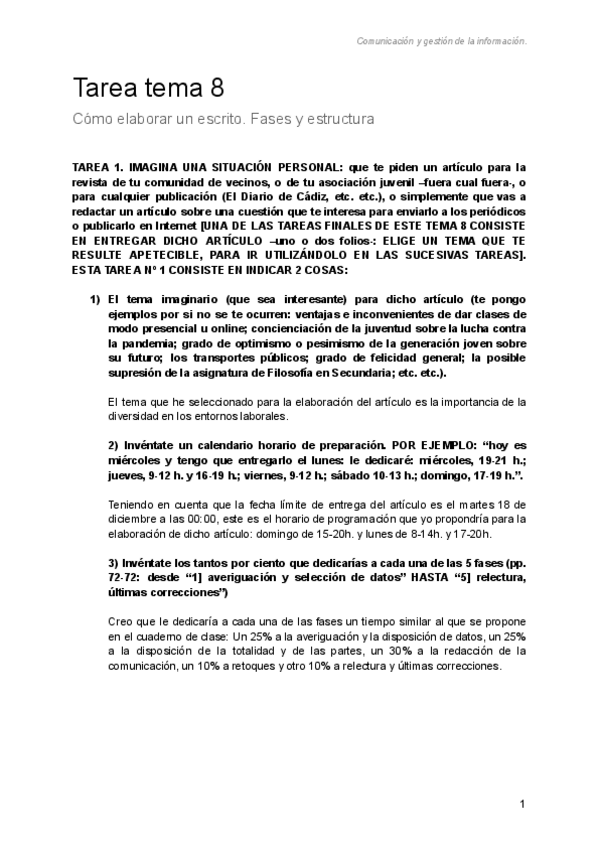 Comunicación y gestión de la información.

Tarea tema 8

Cómo elaborar un escrito. Fases y estructura

TAREA 1. IMAGINA UNA SITUACIÓN PERSONAL: que te piden un artículo para la revista de tu comunidad de vecinos, o de tu asociación juvenil –fuera cual fuera-, o para cualquier publicación (El Diario de Cádiz, etc. etc.), o simplemente que vas a redactar un artículo sobre una cuestión que te interesa para enviarlo a los periódicos o publicarlo en Internet [UNA DE LAS TAREAS FINALES DE ESTE TEMA 8 CONSISTE EN ENTREGAR DICHO ARTÍCULO –uno o dos folios-: ELIGE UN TEMA QUE TE RESULTE APETECIBLE, PARA IR UTILIZÁNDOLO EN LAS SUCESIVAS TAREAS]. ESTA TAREA Nº 1 CONSISTE EN INDICAR 2 COSAS:

1) El tema imaginario (que sea interesante) para dicho artículo (te pongo ejemplos por si no se te ocurren: ventajas e inconvenientes de dar clases de modo presencial u online; concienciación de la juventud sobre la lucha contra la pandemia; grado de optimismo o pesimismo de la generación joven sobre su futuro; los transportes públicos; grado de felicidad general; la posible supresión de la asignatura de Filosofía en Secundaria; etc. etc.).

El tema que he seleccionado para la elaboración del artículo es la importancia de la diversidad en los entornos laborales.

2) Invéntate un calendario horario de preparación. POR EJEMPLO: “hoy es miércoles y tengo que entregarlo el lunes: le dedicaré: miércoles, 19-21 h.; jueves, 9-12 h. y 16-19 h.; viernes, 9-12 h.; sábado 10-13 h.; domingo, 17-19 h.”.

Teniendo en cuenta que la fecha límite de entrega del artículo es el martes 18 de diciembre a las 00:00, este es el horario de programación que yo propondría para la elaboración de dicho artículo: domingo de 15-20h. y lunes de 8-14h. y 17-20h.

3) Invéntate los tantos por ciento que dedicarías a cada una de las 5 fases (pp. 72-72: desde “1] averiguación y selección de datos” HASTA “5] relectura, últimas correcciones”)

Creo que le dedicaría a cada una de las fases un tiempo similar al que se propone en el cuaderno de clase: Un 25% a la averiguación y la disposición de datos, un 25% a la disposición de la totalidad y de las partes, un 30% a la redacción de la comunicación, un 10% a retoques y otro 10% a relectura y últimas correcciones.

1